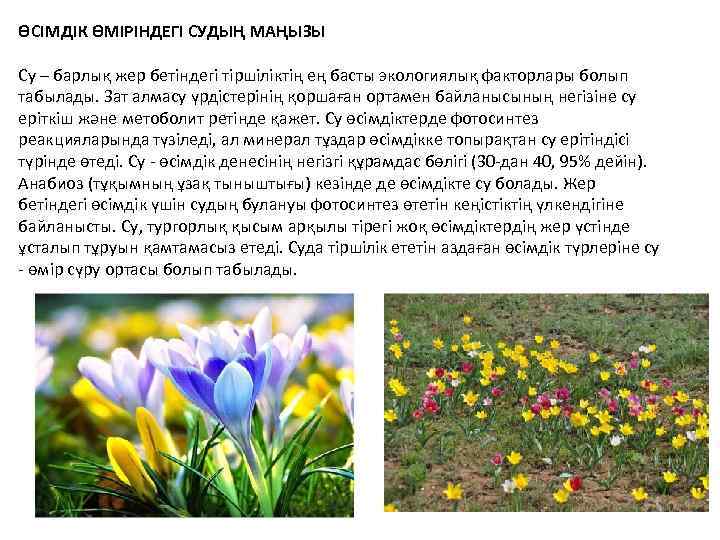 ӨСІМДІК ӨМІРІНДЕГІ СУДЫҢ МАҢЫЗЫ

Су – барлық жер бетіндегі тіршіліктің ең басты экологиялық факторлары болып табылады. Зат алмасу үрдістерінің қоршаған ортамен байланысының негізіне су еріткіш және метоболит ретінде қажет. Су өсімдіктерде фотосинтез реакцияларында түзіледі, ал минерал тұздар өсімдікке топырақтан су ерітіндісі түрінде өтеді. Су - өсімдік денесінің негізгі құрамдас бөлігі (30-дан 40, 95% дейін). Анабиоз (тұқымның ұзақ тыныштығы) кезінде де өсімдікте су болады. Жер бетіндегі өсімдік үшін судың булануы фотосинтез өтетін кеңістіктің үлкендігіне байланысты. Су, тургорлық қысым арқылы тірегі жоқ өсімдіктердің жер үстінде ұсталып тұруын қамтамасыз етеді. Суда тіршілік ететін аздаған өсімдік түрлеріне су - өмір сүру ортасы болып табылады.